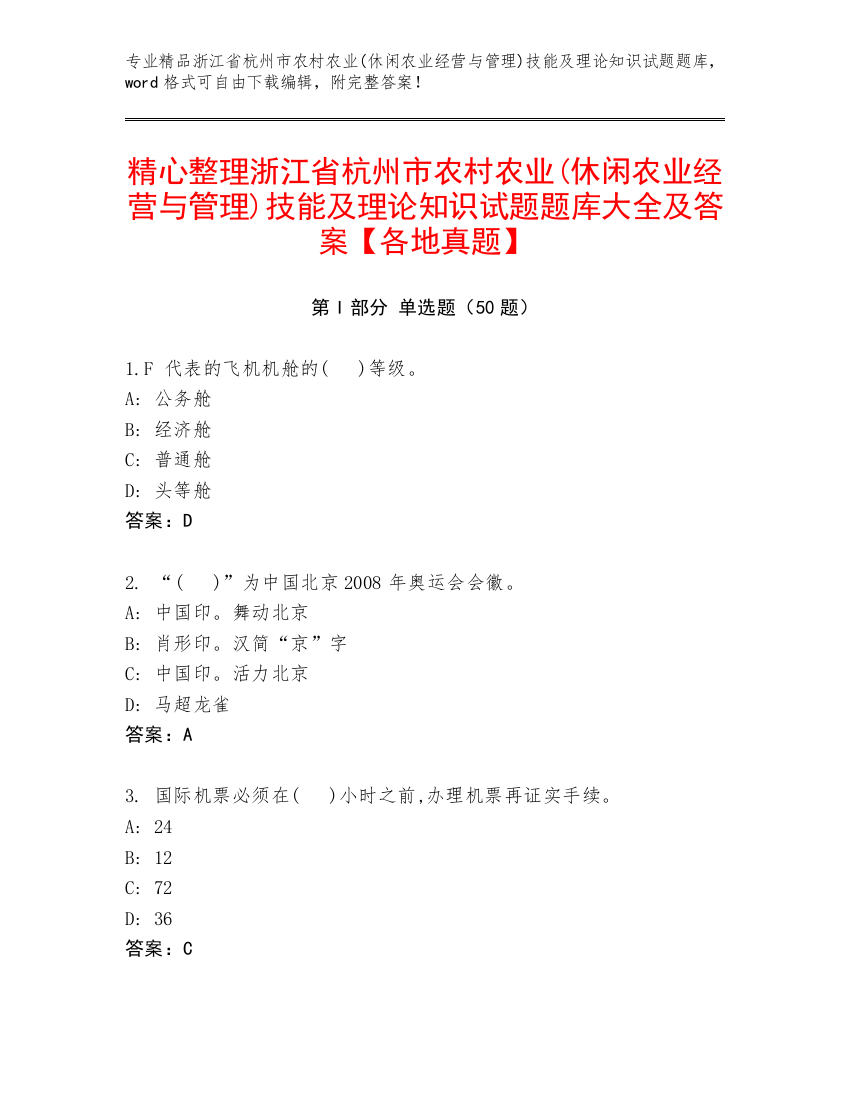 专业精品浙江省杭州市农村农业(休闲农业经营与管理)技能及理论知识试题题库，word 格式可自由下载编辑，附完整答案！

精心整理浙江省杭州市农村农业(休闲农业经营与管理)技能及理论知识试题题库大全及答案【各地真题】

第 I 部分 单选题（50 题）

1.F 代表的飞机机舱的(　)等级。
A: 公务舱
B: 经济舱
C: 普通舱
D: 头等舱
答案：D

2. “(　)”为中国北京 2008 年奥运会会徽。
A: 中国印。舞动北京
B: 肖形印。汉简“京”字
C: 中国印。活力北京
D: 马超龙雀
答案：A

3. 国际机票必须在(　)小时之前,办理机票再证实手续。
A: 24
B: 12
C: 72
D: 36
答案：C